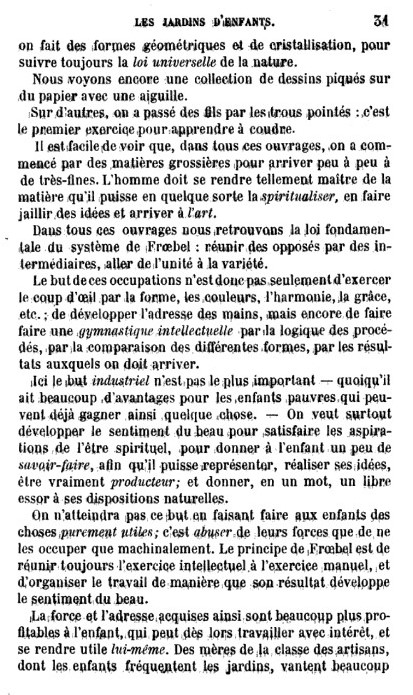 LES JARDINS D'ENFANTS. 31

on fait des formes géométriques et de cristallisation, pour suivre toujours la loi universelle de la nature.

Nous voyons encore une collection de dessins piqués sur du papier avec une aiguille.

Sur d'autres, on a passé des fils par les trous pointés : c'est le premier exercice pour apprendre à coudre.

Il est facile de voir que, dans tous ces ouvrages, on a commencé par des matières grossières pour arriver peu à peu à de très-fines. L'homme doit se rendre tellement maître de la matière qu'il puisse en quelque sorte la spiritualiser, en faire jaillir des idées et arriver à l'art.

Dans tous ces ouvrages nous retrouvons la loi fondamentale du système de Frœbel : réunir des opposés par des intermédiaires, aller de l'unité à la variété.

Le but de ces occupations n'est donc pas seulement d'exercer le coup d'œil par la forme, les couleurs, l'harmonie, la grâce, etc. ; de développer l'adresse des mains, mais encore de faire faire une gymnastique intellectuelle par la logique des procédés, par la comparaison des différentes formes, par les résultats auxquels on doit arriver.

Ici le but industriel n'est pas le plus important — quoiqu'il ait beaucoup d'avantages pour les enfants pauvres qui peuvent déjà gagner ainsi quelque chose. — On veut surtout développer le sentiment du beau pour satisfaire les aspirations de l'être spirituel, pour donner à l'enfant un peu de savoir-faire, afin qu'il puisse représenter, réaliser ses idées, être vraiment producteur; et donner, en un mot, un libre essor à ses dispositions naturelles.

On n'atteindra pas ce but en faisant faire aux enfants des choses purement utiles; c'est abuser de leurs forces que de ne les occuper que machinalement. Le principe de Frœbel est de réunir toujours l'exercice intellectuel à l'exercice manuel, et d'organiser le travail de manière que son résultat développe le sentiment du beau.

La force et l'adresse acquises ainsi sont beaucoup plus profitables à l'enfant, qui peut dès lors travailler avec intérêt, et se rendre utile lui-même. Des mères de la classe des artisans, dont les enfants fréquentent les jardins, vantent beaucoup